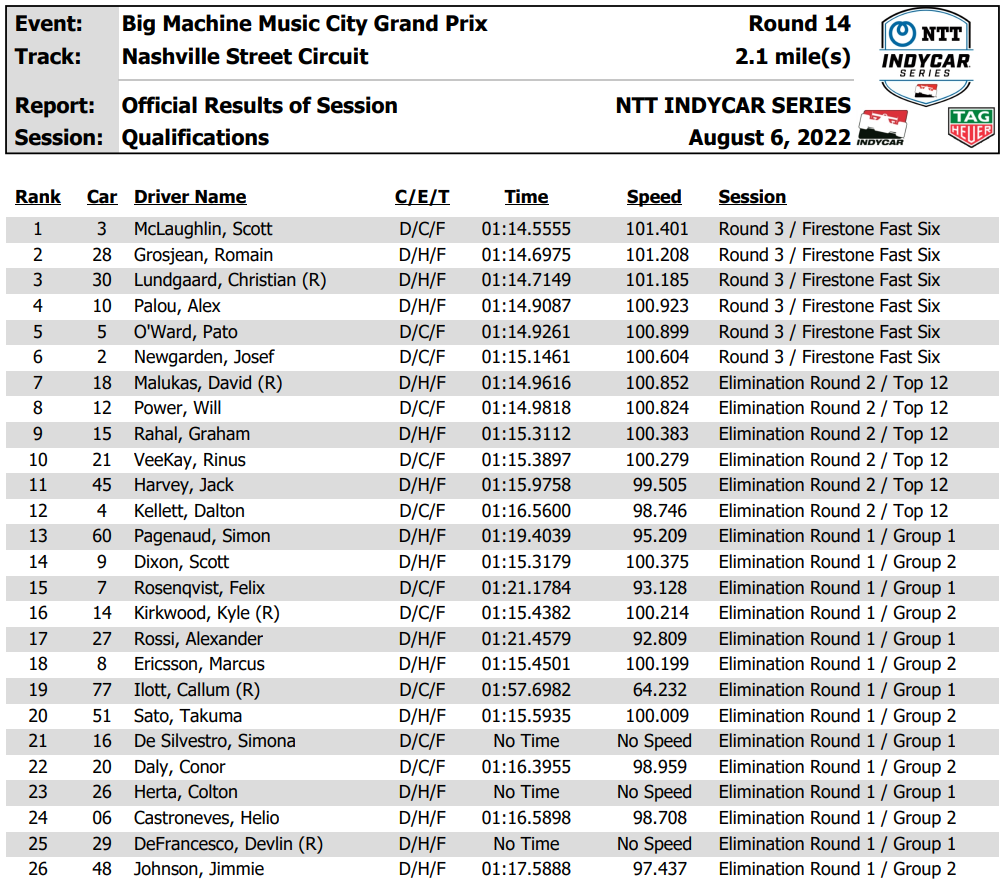 Event: Big Machine Music City Grand Prix Round 14
Track: Nashville Street Circuit 2.1 mile(s)
Report: Official Results of Session NTT INDYCAR SERIES
Session: Qualifications August 6, 2022

NTT INDYCAR SERIES

INDYCAR

TAG HEUER

| Rank | Car | Driver Name | C/E/T | Time | Speed | Session |
|---|---|---|---|---|---|---|
| 1 | 3 | McLaughlin, Scott | D/C/F | 01:14.5555 | 101.401 | Round 3 / Firestone Fast Six |
| 2 | 28 | Grosjean, Romain | D/H/F | 01:14.6975 | 101.208 | Round 3 / Firestone Fast Six |
| 3 | 30 | Lundgaard, Christian (R) | D/H/F | 01:14.7149 | 101.185 | Round 3 / Firestone Fast Six |
| 4 | 10 | Palou, Alex | D/H/F | 01:14.9087 | 100.923 | Round 3 / Firestone Fast Six |
| 5 | 5 | O'Ward, Pato | D/C/F | 01:14.9261 | 100.899 | Round 3 / Firestone Fast Six |
| 6 | 2 | Newgarden, Josef | D/C/F | 01:15.1461 | 100.604 | Round 3 / Firestone Fast Six |
| 7 | 18 | Malukas, David (R) | D/H/F | 01:14.9616 | 100.852 | Elimination Round 2 / Top 12 |
| 8 | 12 | Power, Will | D/C/F | 01:14.9818 | 100.824 | Elimination Round 2 / Top 12 |
| 9 | 15 | Rahal, Graham | D/H/F | 01:15.3112 | 100.383 | Elimination Round 2 / Top 12 |
| 10 | 21 | VeeKay, Rinus | D/C/F | 01:15.3897 | 100.279 | Elimination Round 2 / Top 12 |
| 11 | 45 | Harvey, Jack | D/H/F | 01:15.9758 | 99.505 | Elimination Round 2 / Top 12 |
| 12 | 4 | Kellett, Dalton | D/C/F | 01:16.5600 | 98.746 | Elimination Round 2 / Top 12 |
| 13 | 60 | Pagenaud, Simon | D/H/F | 01:19.4039 | 95.209 | Elimination Round 1 / Group 1 |
| 14 | 9 | Dixon, Scott | D/H/F | 01:15.3179 | 100.375 | Elimination Round 1 / Group 2 |
| 15 | 7 | Rosenqvist, Felix | D/C/F | 01:21.1784 | 93.128 | Elimination Round 1 / Group 1 |
| 16 | 14 | Kirkwood, Kyle (R) | D/C/F | 01:15.4382 | 100.214 | Elimination Round 1 / Group 2 |
| 17 | 27 | Rossi, Alexander | D/H/F | 01:21.4579 | 92.809 | Elimination Round 1 / Group 1 |
| 18 | 8 | Ericsson, Marcus | D/H/F | 01:15.4501 | 100.199 | Elimination Round 1 / Group 2 |
| 19 | 77 | Ilott, Callum (R) | D/C/F | 01:57.6982 | 64.232 | Elimination Round 1 / Group 1 |
| 20 | 51 | Sato, Takuma | D/H/F | 01:15.5935 | 100.009 | Elimination Round 1 / Group 2 |
| 21 | 16 | De Silvestro, Simona | D/C/F | No Time | No Speed | Elimination Round 1 / Group 1 |
| 22 | 20 | Daly, Conor | D/C/F | 01:16.3955 | 98.959 | Elimination Round 1 / Group 2 |
| 23 | 26 | Herta, Colton | D/H/F | No Time | No Speed | Elimination Round 1 / Group 1 |
| 24 | 06 | Castroneves, Helio | D/H/F | 01:16.5898 | 98.708 | Elimination Round 1 / Group 2 |
| 25 | 29 | DeFrancesco, Devlin (R) | D/H/F | No Time | No Speed | Elimination Round 1 / Group 1 |
| 26 | 48 | Johnson, Jimmie | D/H/F | 01:17.5888 | 97.437 | Elimination Round 1 / Group 2 |